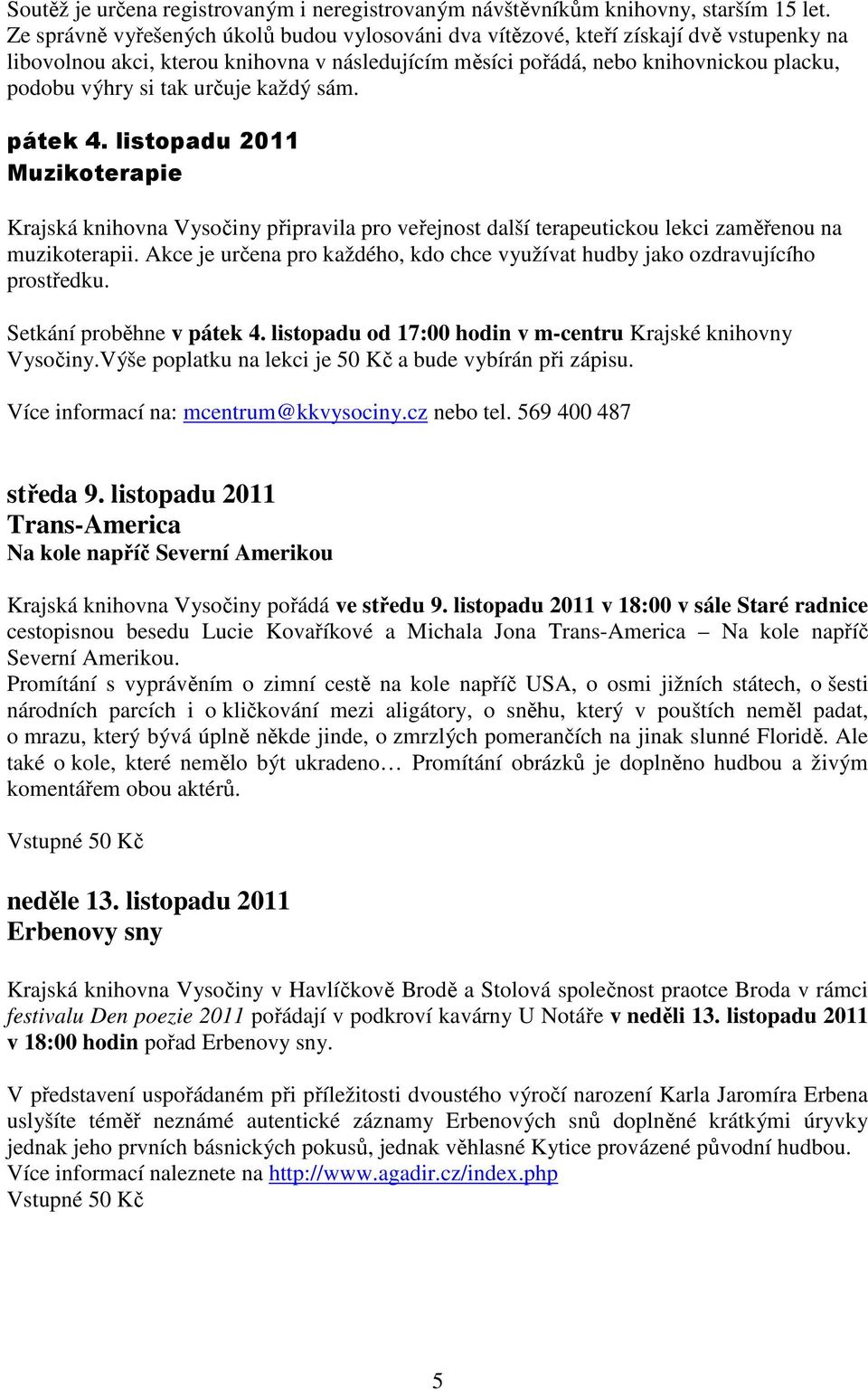 Soutěž je určena registrovaným i neregistrovaným návštěvníkům knihovny, starším 15 let. Ze správně vyřešených úkolů budou vylosováni dva vítězové, kteří získají dvě vstupenky na libovolnou akci, kterou knihovna v následujícím měsíci pořádá, nebo knihovnickou placku, podobu výhry si tak určuje každý sám.

pátek 4. listopadu 2011
Muzikoterapie

Krajská knihovna Vysočiny připravila pro veřejnost další terapeutickou lekci zaměřenou na muzikoterapii. Akce je určena pro každého, kdo chce využívat hudby jako ozdravujícího prostředku.

Setkání proběhne v pátek 4. listopadu od 17:00 hodin v m-centru Krajské knihovny Vysočiny.Výše poplatku na lekci je 50 Kč a bude vybírán při zápisu.

Více informací na: mcentrum@kkvysociny.cz nebo tel. 569 400 487

středa 9. listopadu 2011
Trans-America
Na kole napříč Severní Amerikou

Krajská knihovna Vysočiny pořádá ve středu 9. listopadu 2011 v 18:00 v sále Staré radnice cestopisnou besedu Lucie Kovaříkové a Michala Jona Trans-America – Na kole napříč Severní Amerikou.
Promítání s vyprávěním o zimní cestě na kole napříč USA, o osmi jižních státech, o šesti národních parcích i o kličkování mezi aligátory, o sněhu, který v pouštích neměl padat, o mrazu, který bývá úplně někde jinde, o zmrzlých pomerančích na jinak slunné Floridě. Ale také o kole, které nemělo být ukradeno… Promítání obrázků je doplněno hudbou a živým komentářem obou aktérů.

Vstupné 50 Kč

neděle 13. listopadu 2011
Erbenovy sny

Krajská knihovna Vysočiny v Havlíčkově Brodě a Stolová společnost praotce Broda v rámci festivalu Den poezie 2011 pořádají v podkroví kavárny U Notáře v neděli 13. listopadu 2011 v 18:00 hodin pořad Erbenovy sny.

V představení uspořádaném při příležitosti dvoustého výročí narození Karla Jaromíra Erbena uslyšíte téměř neznámé autentické záznamy Erbenových snů doplněné krátkými úryvky jednak jeho prvních básnických pokusů, jednak věhlasné Kytice provázené původní hudbou.
Více informací naleznete na http://www.agadir.cz/index.php
Vstupné 50 Kč

5